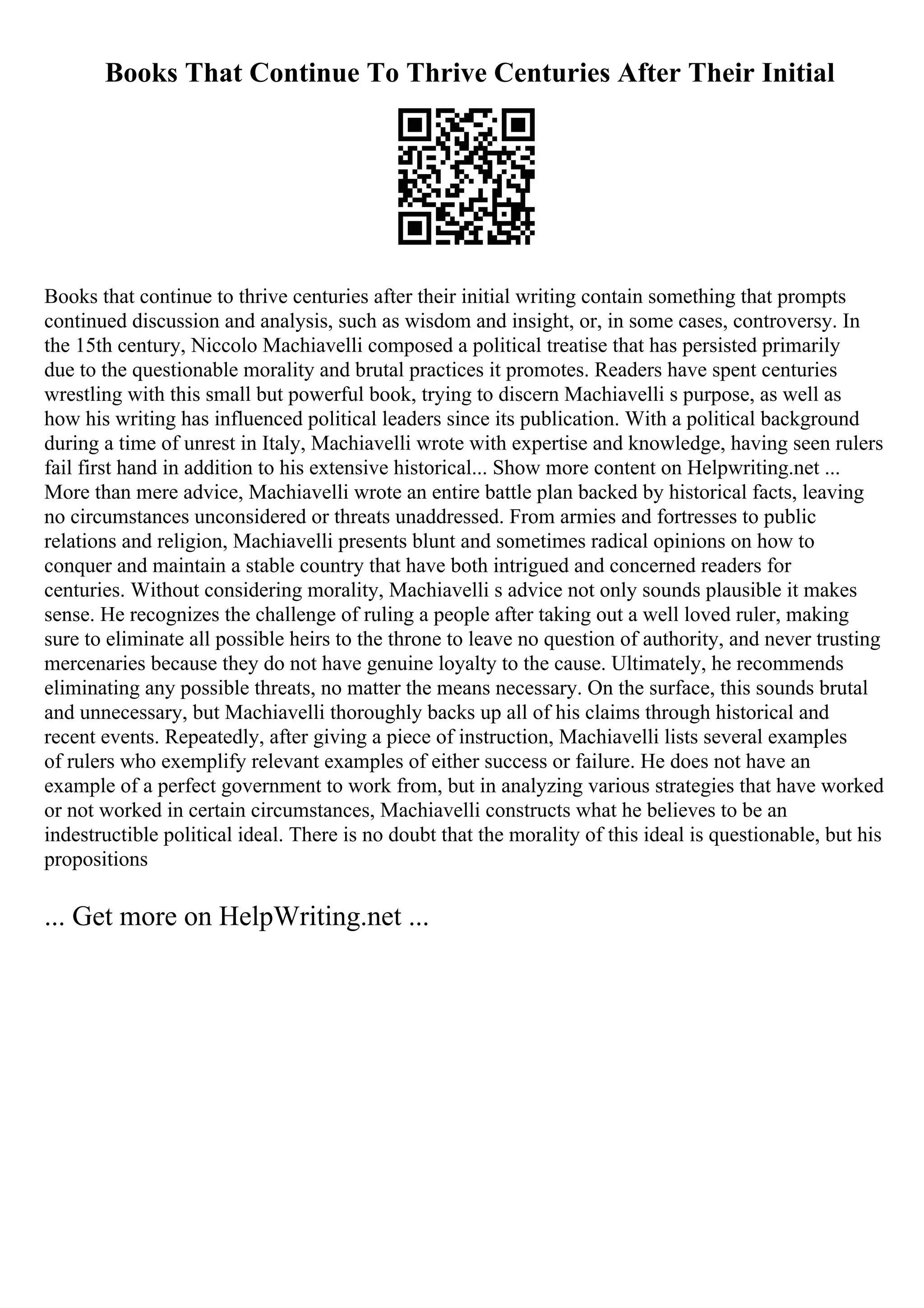 Books That Continue To Thrive Centuries After Their Initial

Books that continue to thrive centuries after their initial writing contain something that prompts continued discussion and analysis, such as wisdom and insight, or, in some cases, controversy. In the 15th century, Niccolo Machiavelli composed a political treatise that has persisted primarily due to the questionable morality and brutal practices it promotes. Readers have spent centuries wrestling with this small but powerful book, trying to discern Machiavelli s purpose, as well as how his writing has influenced political leaders since its publication. With a political background during a time of unrest in Italy, Machiavelli wrote with expertise and knowledge, having seen rulers fail first hand in addition to his extensive historical... Show more content on Helpwriting.net ... More than mere advice, Machiavelli wrote an entire battle plan backed by historical facts, leaving no circumstances unconsidered or threats unaddressed. From armies and fortresses to public relations and religion, Machiavelli presents blunt and sometimes radical opinions on how to conquer and maintain a stable country that have both intrigued and concerned readers for centuries. Without considering morality, Machiavelli s advice not only sounds plausible it makes sense. He recognizes the challenge of ruling a people after taking out a well loved ruler, making sure to eliminate all possible heirs to the throne to leave no question of authority, and never trusting mercenaries because they do not have genuine loyalty to the cause. Ultimately, he recommends eliminating any possible threats, no matter the means necessary. On the surface, this sounds brutal and unnecessary, but Machiavelli thoroughly backs up all of his claims through historical and recent events. Repeatedly, after giving a piece of instruction, Machiavelli lists several examples of rulers who exemplify relevant examples of either success or failure. He does not have an example of a perfect government to work from, but in analyzing various strategies that have worked or not worked in certain circumstances, Machiavelli constructs what he believes to be an indestructible political ideal. There is no doubt that the morality of this ideal is questionable, but his propositions

... Get more on HelpWriting.net ...